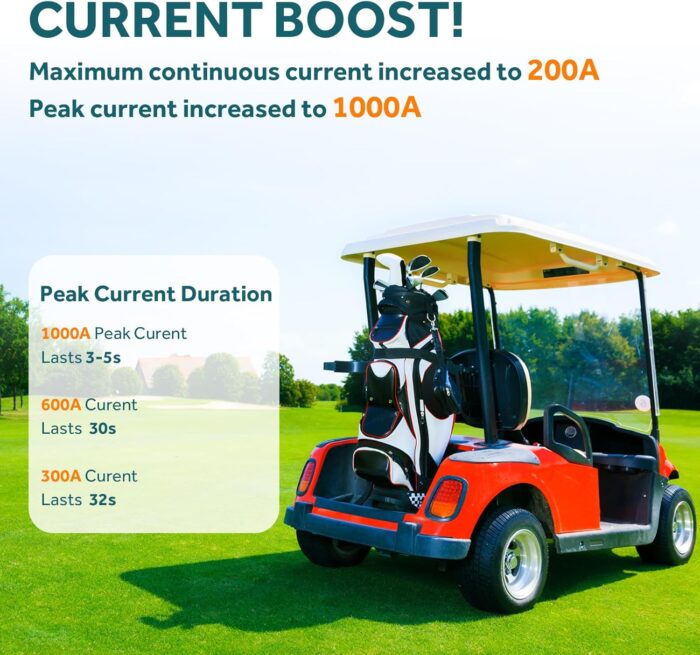 CURRENT BOOST!

Maximum continuous current increased to 200A

Peak current increased to 1000A

Peak Current Duration

1000A Peak Curent
Lasts 3-5s

600A Curent
Lasts 30s

300A Curent
Lasts 32s